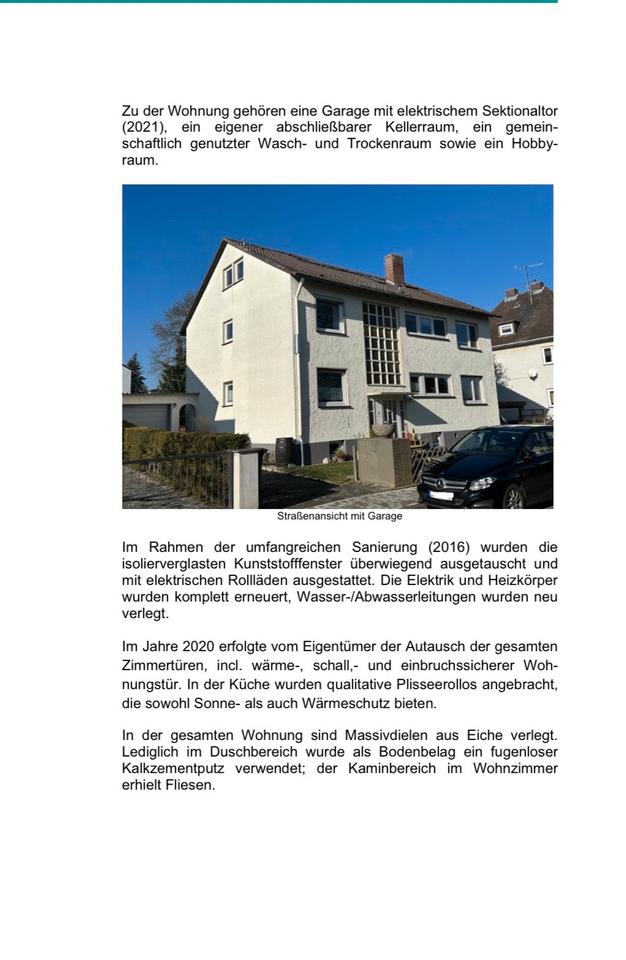 Zu der Wohnung gehören eine Garage mit elektrischem Sektionaltor (2021), ein eigener abschließbarer Kellerraum, ein gemeinschaftlich genutzter Wasch- und Trockenraum sowie ein Hobbyraum.

Straßenansicht mit Garage

Im Rahmen der umfangreichen Sanierung (2016) wurden die isolierverglasten Kunststofffenster überwiegend ausgetauscht und mit elektrischen Rollläden ausgestattet. Die Elektrik und Heizkörper wurden komplett erneuert, Wasser-/Abwasserleitungen wurden neu verlegt.

Im Jahre 2020 erfolgte vom Eigentümer der Autausch der gesamten Zimmertüren, incl. wärme-, schall,- und einbruchssicherer Wohnungstür. In der Küche wurden qualitative Plisseerollos angebracht, die sowohl Sonne- als auch Wärmeschutz bieten.

In der gesamten Wohnung sind Massivdielen aus Eiche verlegt. Lediglich im Duschbereich wurde als Bodenbelag ein fugenloser Kalkzementputz verwendet; der Kaminbereich im Wohnzimmer erhielt Fliesen.